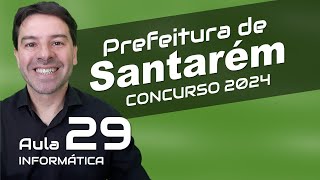 Prefeitura de
Santarém
CONCURSO 2024

Aula 29
INFORMÁTICA